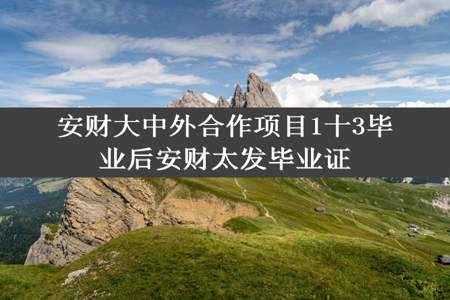 安财大中外合作项目1十3毕业后安财太发毕业证